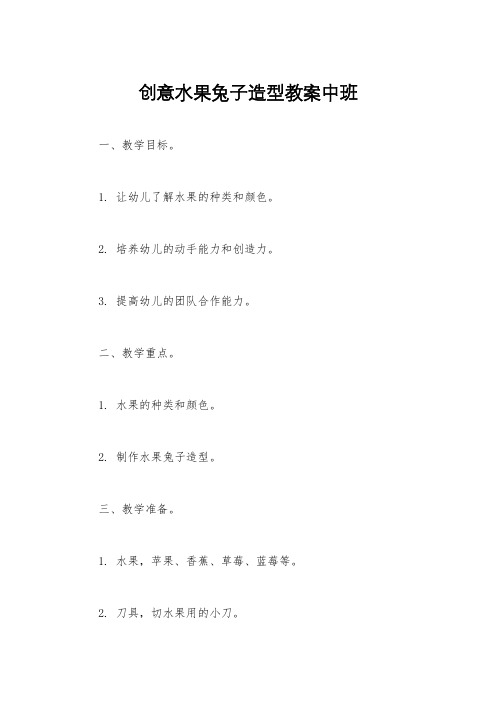 创意水果兔子造型教案中班

一、教学目标。

1. 让幼儿了解水果的种类和颜色。

2. 培养幼儿的动手能力和创造力。

3. 提高幼儿的团队合作能力。

二、教学重点。

1. 水果的种类和颜色。

2. 制作水果兔子造型。

三、教学准备。

1. 水果，苹果、香蕉、草莓、蓝莓等。

2. 刀具，切水果用的小刀。